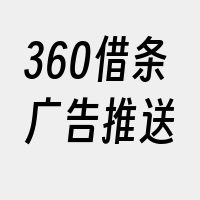 360借条
广告推送